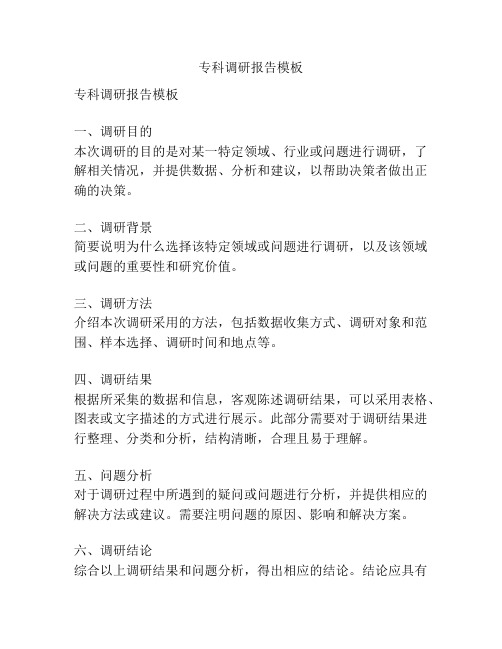 专科调研报告模板

专科调研报告模板

一、调研目的
本次调研的目的是对某一特定领域、行业或问题进行调研，了解相关情况，并提供数据、分析和建议，以帮助决策者做出正确的决策。

二、调研背景
简要说明为什么选择该特定领域或问题进行调研，以及该领域或问题的重要性和研究价值。

三、调研方法
介绍本次调研采用的方法，包括数据收集方式、调研对象和范围、样本选择、调研时间和地点等。

四、调研结果
根据所采集的数据和信息，客观陈述调研结果，可以采用表格、图表或文字描述的方式进行展示。此部分需要对于调研结果进行整理、分类和分析，结构清晰，合理且易于理解。

五、问题分析
对于调研过程中所遇到的疑问或问题进行分析，并提供相应的解决方法或建议。需要注明问题的原因、影响和解决方案。

六、调研结论
综合以上调研结果和问题分析，得出相应的结论。结论应具有